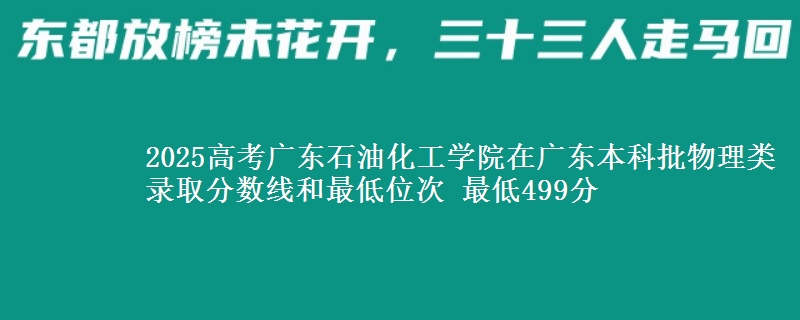 东都放榜未花开，三十三人走马回

2025高考广东石油化工学院在广东本科批物理类录取分数线和最低位次 最低499分